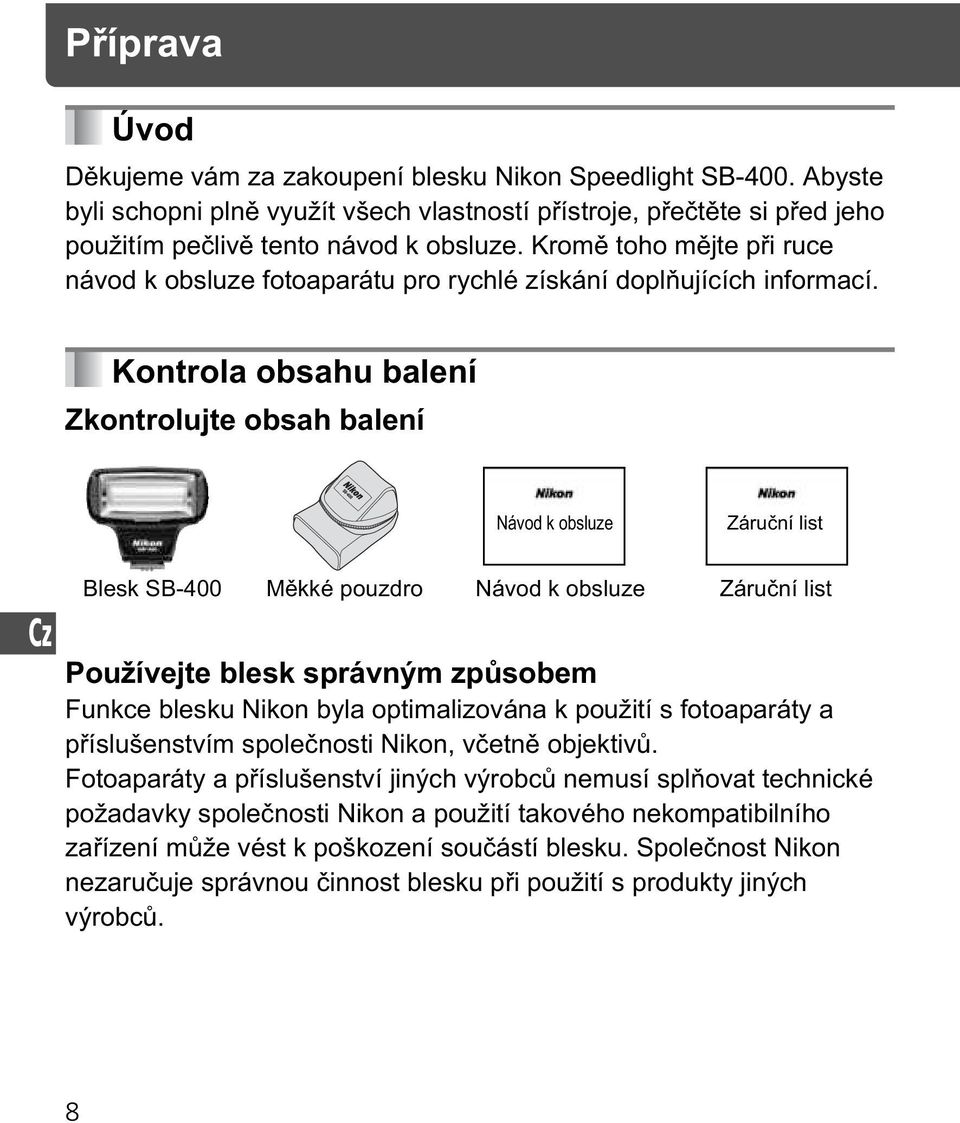 Příprava

Úvod

Děkujeme vám za zakoupení blesku Nikon Speedlight SB-400. Abyste byli schopni plně využít všech vlastností přístroje, přečtěte si před jeho použitím pečlivě tento návod k obsluze. Kromě toho mějte při ruce návod k obsluze fotoaparátu pro rychlé získání doplňujících informací.

Kontrola obsahu balení

Zkontrolujte obsah balení

Nikon

Nikon

Nikon
Návod k obsluze

Nikon
Záruční list

Blesk SB-400 Měkké pouzdro Návod k obsluze Záruční list

Cz

Používejte blesk správným způsobem
Funkce blesku Nikon byla optimalizována k použití s fotoaparáty a příslušenstvím společnosti Nikon, včetně objektivů.
Fotoaparáty a příslušenství jiných výrobců nemusí splňovat technické požadavky společnosti Nikon a použití takového nekompatibilního zařízení může vést k poškození součástí blesku. Společnost Nikon nezaručuje správnou činnost blesku při použití s produkty jiných výrobců.

8